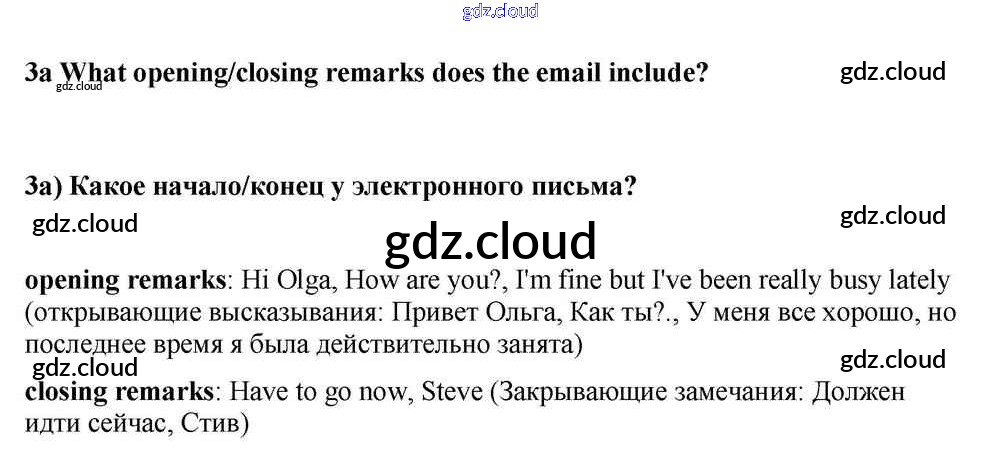 3a What opening/closing remarks does the email include?

3a) Какое начало/конец у электронного письма?

opening remarks: Hi Olga, How are you?, I'm fine but I've been really busy lately (открывающие высказывания: Привет Ольга, Как ты?., У меня все хорошо, но последнее время я была действительно занята)

closing remarks: Have to go now, Steve (Закрывающие замечания: Должен идти сейчас, Стив)

gdz.cloud